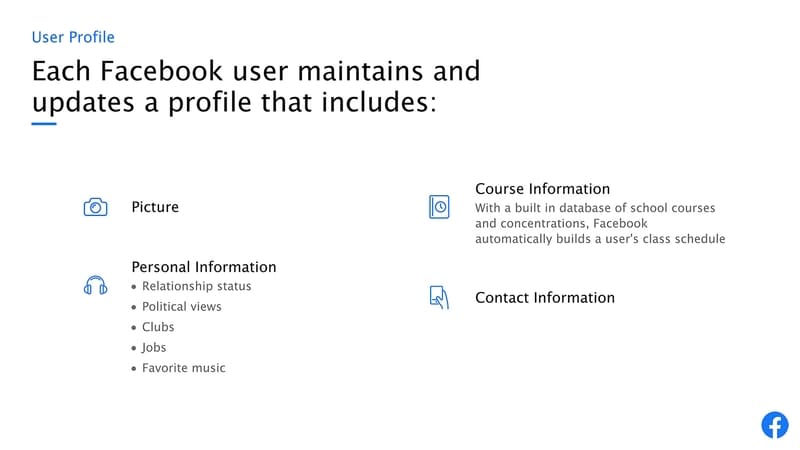 User Profile

Each Facebook user maintains and updates a profile that includes:

Picture

Personal Information
• Relationship status
• Political views
• Clubs
• Jobs
• Favorite music

Course Information
With a built in database of school courses and concentrations, Facebook automatically builds a user's class schedule

Contact Information